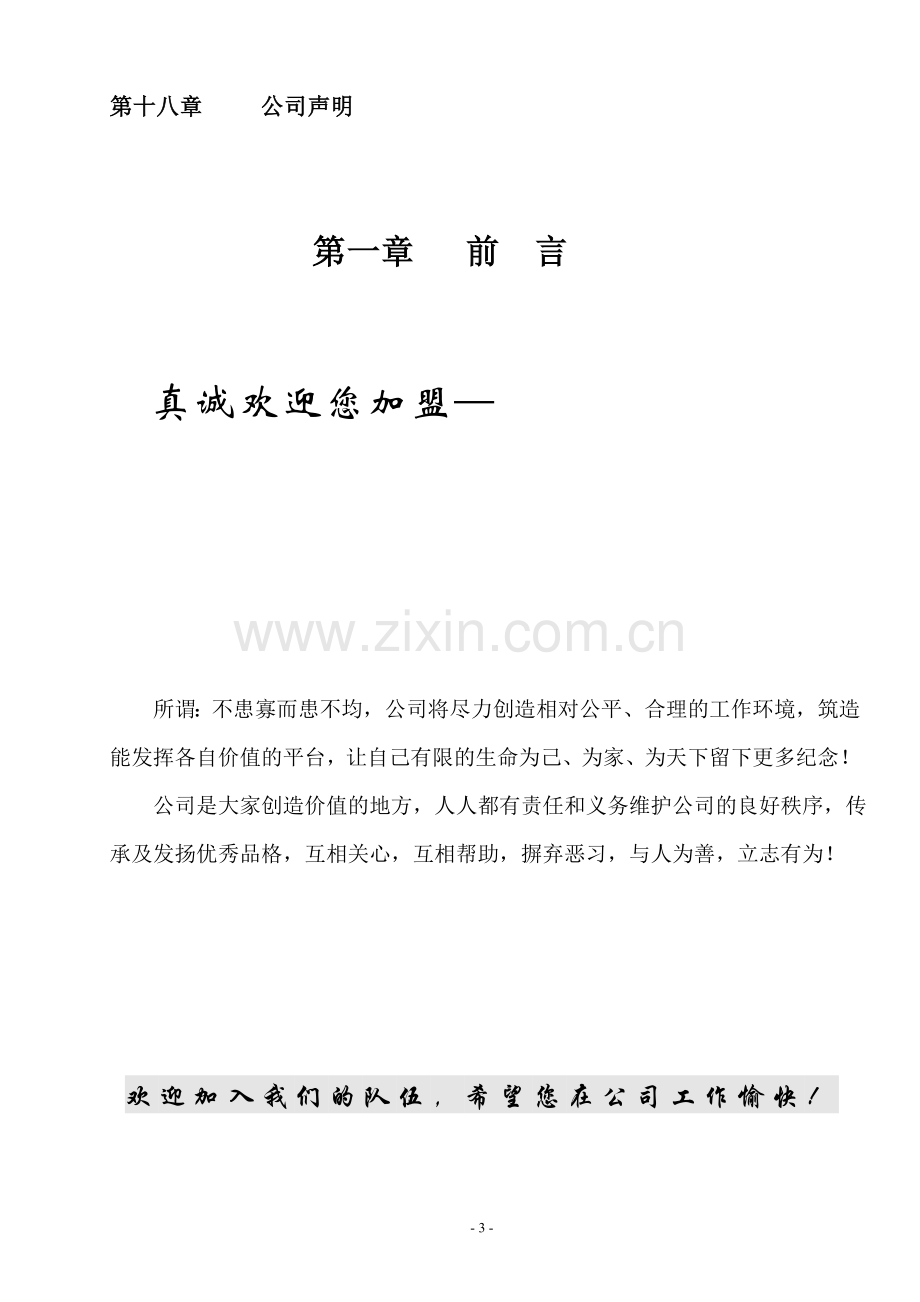 第十八章 公司声明

第一章 前 言

真诚欢迎您加盟—

所谓：不患寡而患不均，公司将尽力创造相对公平、合理的工作环境，筑造能发挥各自价值的平台，让自己有限的生命为己、为家、为天下留下更多纪念！

公司是大家创造价值的地方，人人都有责任和义务维护公司的良好秩序，传承及发扬优秀品格，互相关心，互相帮助，摒弃恶习，与人为善，立志有为！

欢迎加入我们的队伍，希望您在公司工作愉快！

- 3 -

www.zixin.com.cn